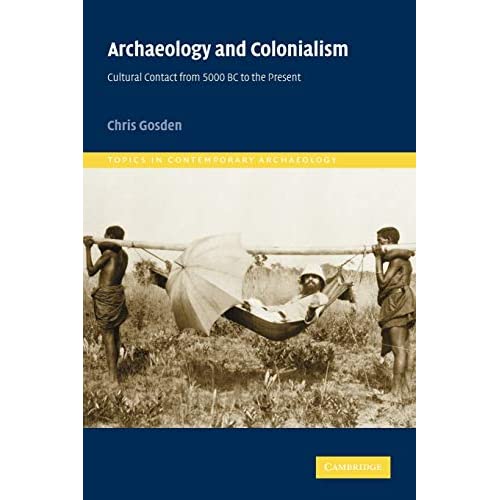 Archaeology and Colonialism

Cultural Contact from 5000 BC to the Present

Chris Gosden

TOPICS IN CONTEMPORARY ARCHAEOLOGY

CAMBRIDGE